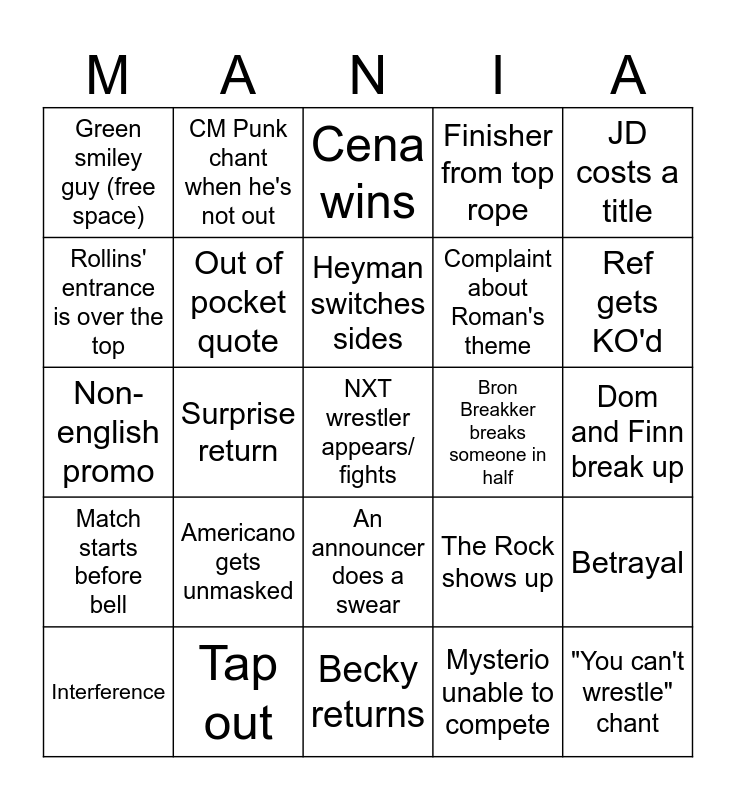 | M | A | N | I | A |
|---|---|---|---|---|
| Green smiley guy (free space) | CM Punk chant when he's not out | Cena wins | Finisher from top rope | JD costs a title |
| Rollins' entrance is over the top | Out of pocket quote | Heyman switches sides | Complaint about Roman's theme | Ref gets KO'd |
| Non-english promo | Surprise return | NXT wrestler appears/ fights | Bron Breakker breaks someone in half | Dom and Finn break up |
| Match starts before bell | Americano gets unmasked | An announcer does a swear | The Rock shows up | Betrayal |
| Interference | Tap out | Becky returns | Mysterio unable to compete | "You can't wrestle" chant |